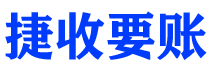 捷收要账